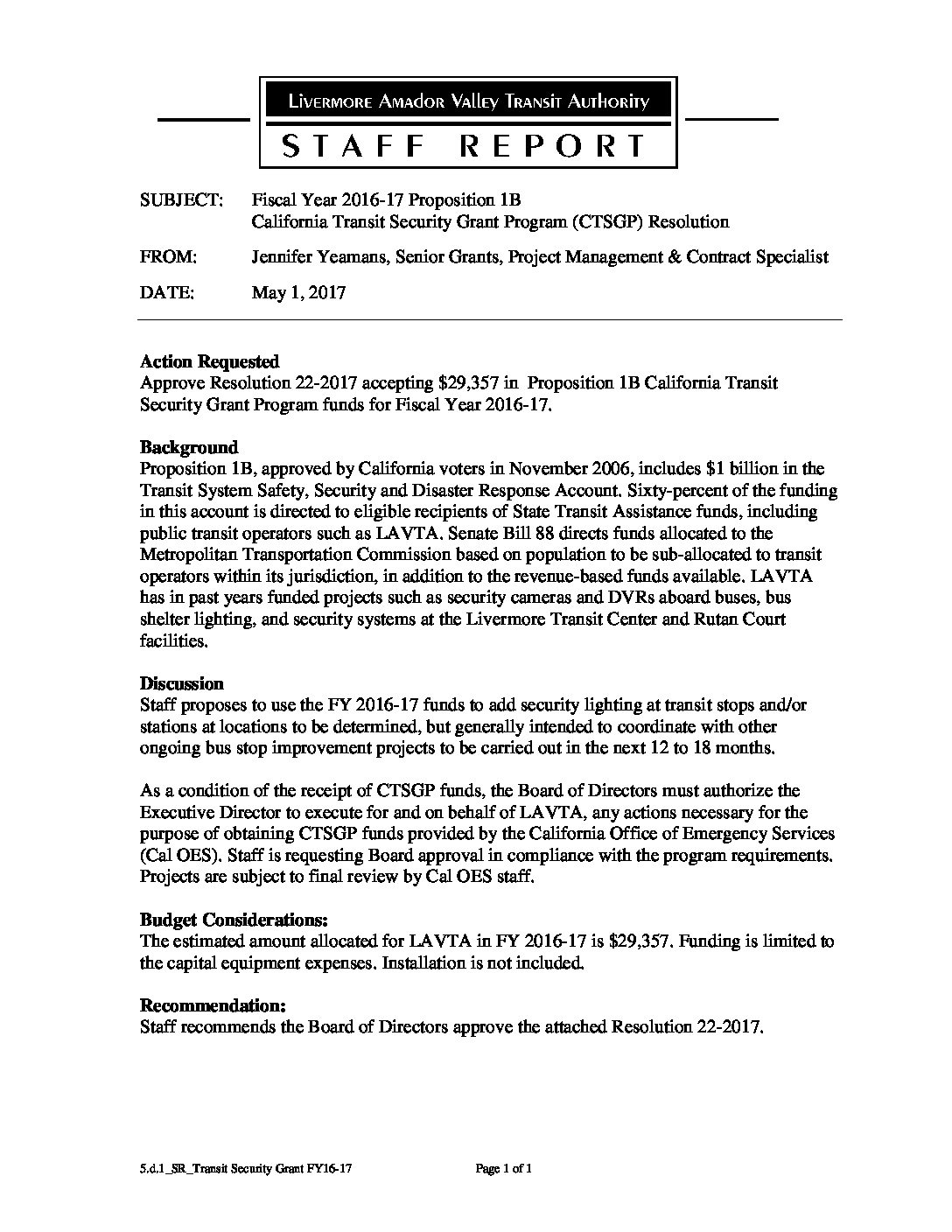 Livermore Amador Valley Transit Authority
STAFF REPORT

SUBJECT: Fiscal Year 2016-17 Proposition 1B California Transit Security Grant Program (CTSGP) Resolution

FROM: Jennifer Yeamans, Senior Grants, Project Management & Contract Specialist

DATE: May 1, 2017

**Action Requested**
Approve Resolution 22-2017 accepting \$29,357 in Proposition 1B California Transit Security Grant Program funds for Fiscal Year 2016-17.

**Background**
Proposition 1B, approved by California voters in November 2006, includes \$1 billion in the Transit System Safety, Security and Disaster Response Account. Sixty-percent of the funding in this account is directed to eligible recipients of State Transit Assistance funds, including public transit operators such as LAVTA. Senate Bill 88 directs funds allocated to the Metropolitan Transportation Commission based on population to be sub-allocated to transit operators within its jurisdiction, in addition to the revenue-based funds available. LAVTA has in past years funded projects such as security cameras and DVRs aboard buses, bus shelter lighting, and security systems at the Livermore Transit Center and Rutan Court facilities.

**Discussion**
Staff proposes to use the FY 2016-17 funds to add security lighting at transit stops and/or stations at locations to be determined, but generally intended to coordinate with other ongoing bus stop improvement projects to be carried out in the next 12 to 18 months.

As a condition of the receipt of CTSGP funds, the Board of Directors must authorize the Executive Director to execute for and on behalf of LAVTA, any actions necessary for the purpose of obtaining CTSGP funds provided by the California Office of Emergency Services (Cal OES). Staff is requesting Board approval in compliance with the program requirements. Projects are subject to final review by Cal OES staff.

**Budget Considerations:**
The estimated amount allocated for LAVTA in FY 2016-17 is \$29,357. Funding is limited to the capital equipment expenses. Installation is not included.

**Recommendation:**
Staff recommends the Board of Directors approve the attached Resolution 22-2017.

5.d.1_SR_Transit Security Grant FY16-17 Page 1 of 1